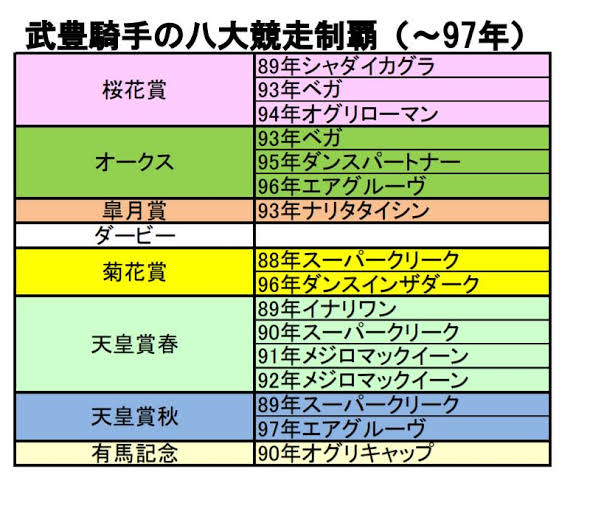 武豊騎手の八大競走制覇（～97年）

| | |
|---|---|
| 桜花賞 | 89年シャダイカグラ |
| | 93年ベガ |
| | 94年オグリローマン |
| オークス | 93年ベガ |
| | 95年ダンスパートナー |
| | 96年エアグルーヴ |
| 皐月賞 | 93年ナリタタイシン |
| ダービー | |
| 菊花賞 | 88年スーパークリーク |
| | 96年ダンスインザダーク |
| 天皇賞春 | 89年イナリワン |
| | 90年スーパークリーク |
| | 91年メジロマックイーン |
| | 92年メジロマックイーン |
| 天皇賞秋 | 89年スーパークリーク |
| | 97年エアグルーヴ |
| 有馬記念 | 90年オグリキャップ |